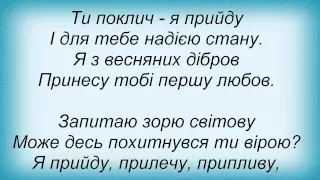 Ти поклич - я прийду
І для тебе надією стану.
Я з весняних дібров
Принесу тобі першу любов.

Запитаю зорю світову
Може десь похитнувся ти вірою?
Я прийду, прилечу, припливу,